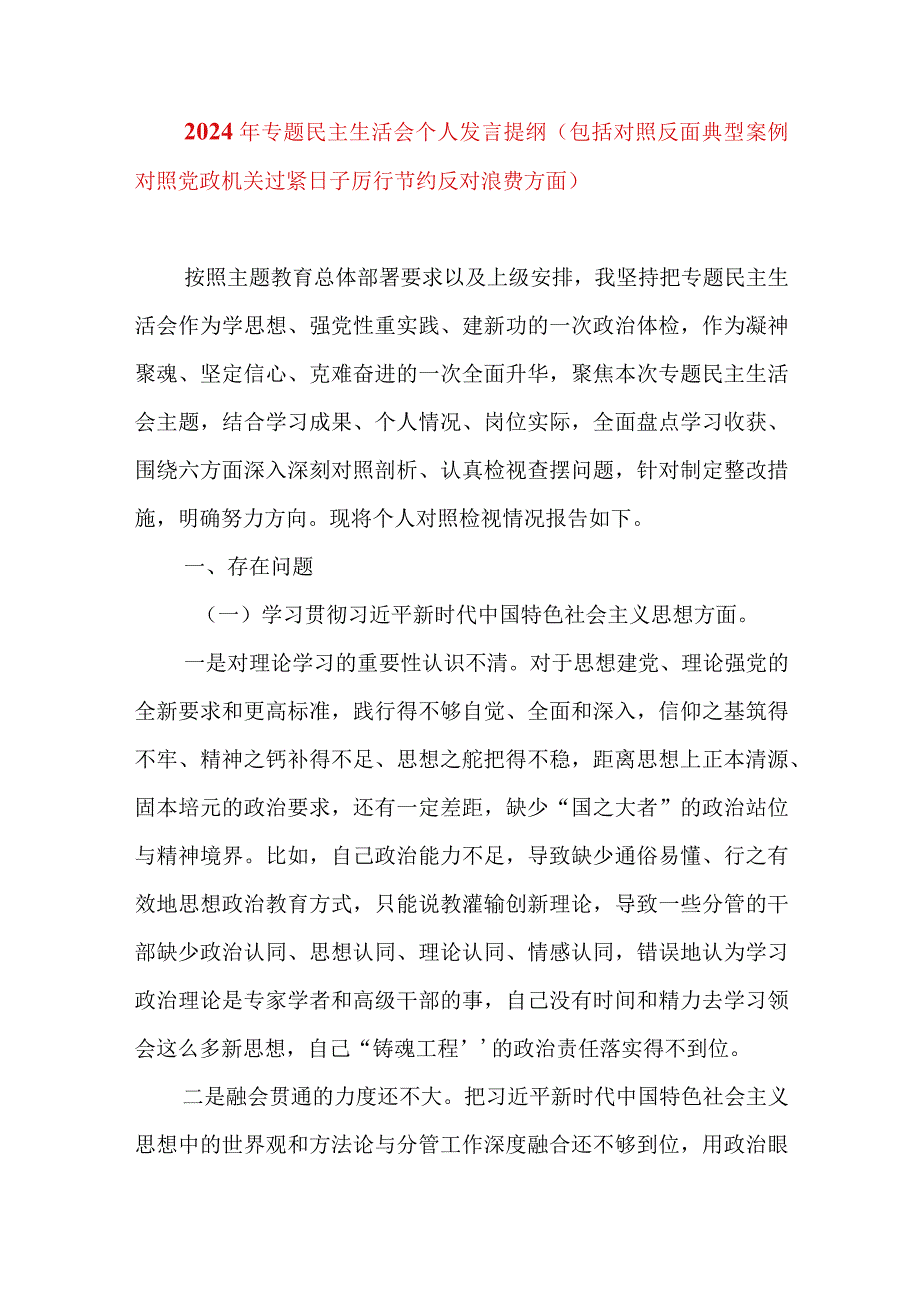 2024年专题民主生活会个人发言提纲（包括对照反面典型案例对照党政机关过紧日子厉行节约反对浪费方面）

按照主题教育总体部署要求以及上级安排，我坚持把专题民主生活会作为学思想、强党性重实践、建新功的一次政治体检，作为凝神聚魂、坚定信心、克难奋进的一次全面升华，聚焦本次专题民主生活会主题，结合学习成果、个人情况、岗位实际，全面盘点学习收获、围绕六方面深入深刻对照剖析、认真检视查摆问题，针对制定整改措施，明确努力方向。现将个人对照检视情况报告如下。

一、存在问题

（一）学习贯彻习近平新时代中国特色社会主义思想方面。

一是对理论学习的重要性认识不清。对于思想建党、理论强党的全新要求和更高标准，践行得不够自觉、全面和深入，信仰之基筑得不牢、精神之钙补得不足、思想之舵把得不稳，距离思想上正本清源、固本培元的政治要求，还有一定差距，缺少“国之大者”的政治站位与精神境界。比如，自己政治能力不足，导致缺少通俗易懂、行之有效地思想政治教育方式，只能说教灌输创新理论，导致一些分管的干部缺少政治认同、思想认同、理论认同、情感认同，错误地认为学习政治理论是专家学者和高级干部的事，自己没有时间和精力去学习领会这么多新思想，自己“铸魂工程’’的政治责任落实得不到位。

二是融会贯通的力度还不大。把习近平新时代中国特色社会主义思想中的世界观和方法论与分管工作深度融合还不够到位，用政治眼